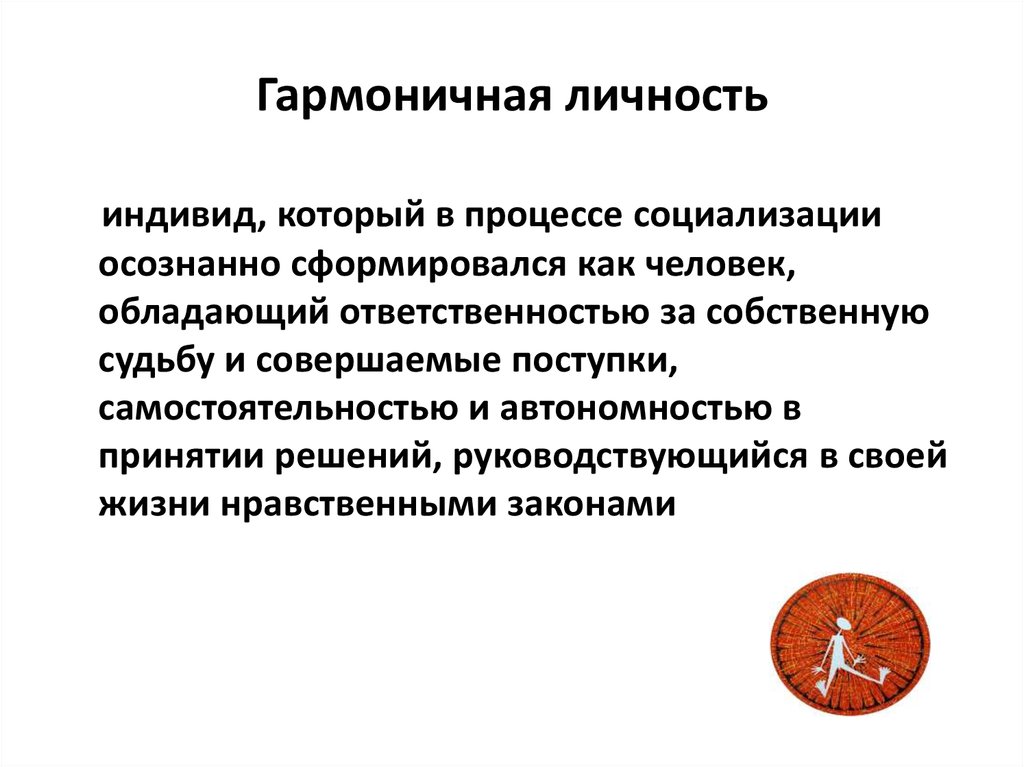 Гармоничная личность

индивид, который в процессе социализации осознанно сформировался как человек, обладающий ответственностью за собственную судьбу и совершаемые поступки, самостоятельностью и автономностью в принятии решений, руководствующийся в своей жизни нравственными законами